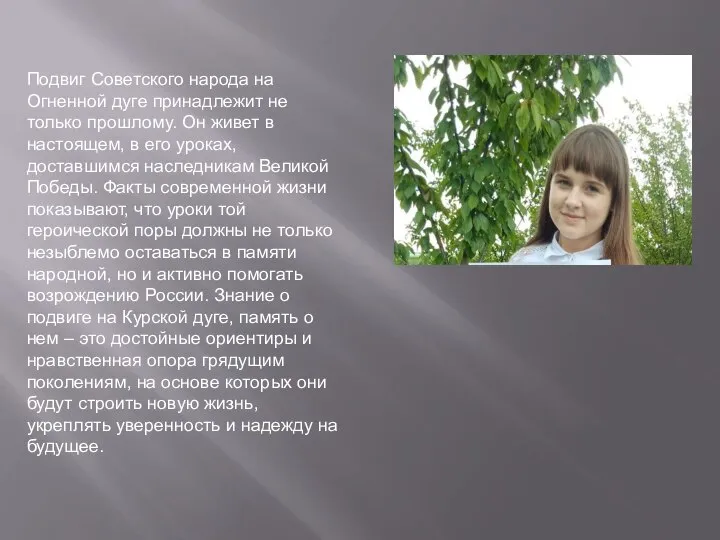 Подвиг Советского народа на Огненной дуге принадлежит не только прошлому. Он живет в настоящем, в его уроках, доставшимся наследникам Великой Победы. Факты современной жизни показывают, что уроки той героической поры должны не только незыблемо оставаться в памяти народной, но и активно помогать возрождению России. Знание о подвиге на Курской дуге, память о нем – это достойные ориентиры и нравственная опора грядущим поколениям, на основе которых они будут строить новую жизнь, укреплять уверенность и надежду на будущее.